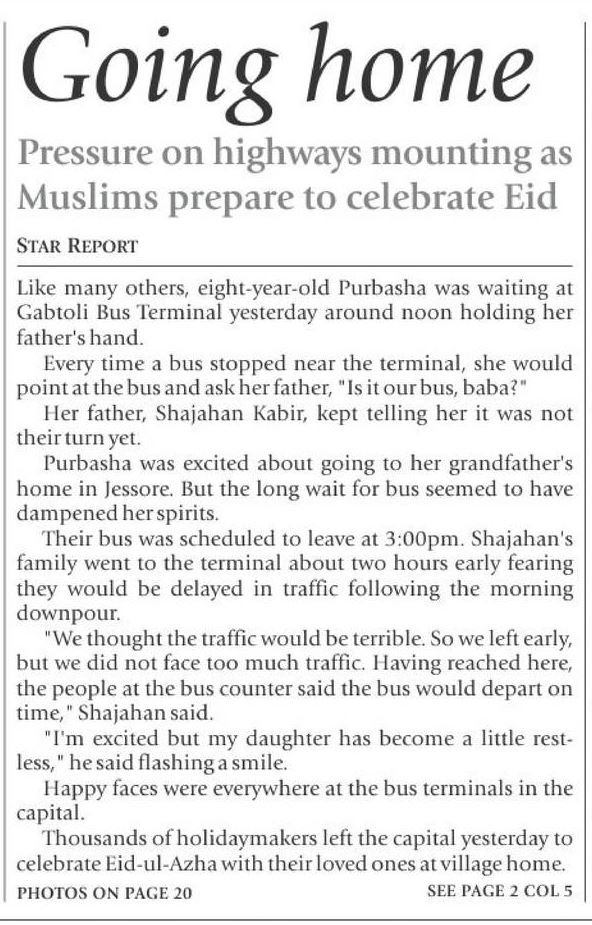 Going home

Pressure on highways mounting as Muslims prepare to celebrate Eid

STAR REPORT

Like many others, eight-year-old Purbasha was waiting at Gabtoli Bus Terminal yesterday around noon holding her father's hand.

Every time a bus stopped near the terminal, she would point at the bus and ask her father, "Is it our bus, baba?"

Her father, Shajahan Kabir, kept telling her it was not their turn yet.

Purbasha was excited about going to her grandfather's home in Jessore. But the long wait for bus seemed to have dampened her spirits.

Their bus was scheduled to leave at 3:00pm. Shajahan's family went to the terminal about two hours early fearing they would be delayed in traffic following the morning downpour.

"We thought the traffic would be terrible. So we left early, but we did not face too much traffic. Having reached here, the people at the bus counter said the bus would depart on time," Shajahan said.

"I'm excited but my daughter has become a little restless," he said flashing a smile.

Happy faces were everywhere at the bus terminals in the capital.

Thousands of holidaymakers left the capital yesterday to celebrate Eid-ul-Azha with their loved ones at village home.

PHOTOS ON PAGE 20

SEE PAGE 2 COL 5